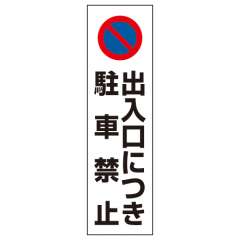 出入口につき
駐車禁止